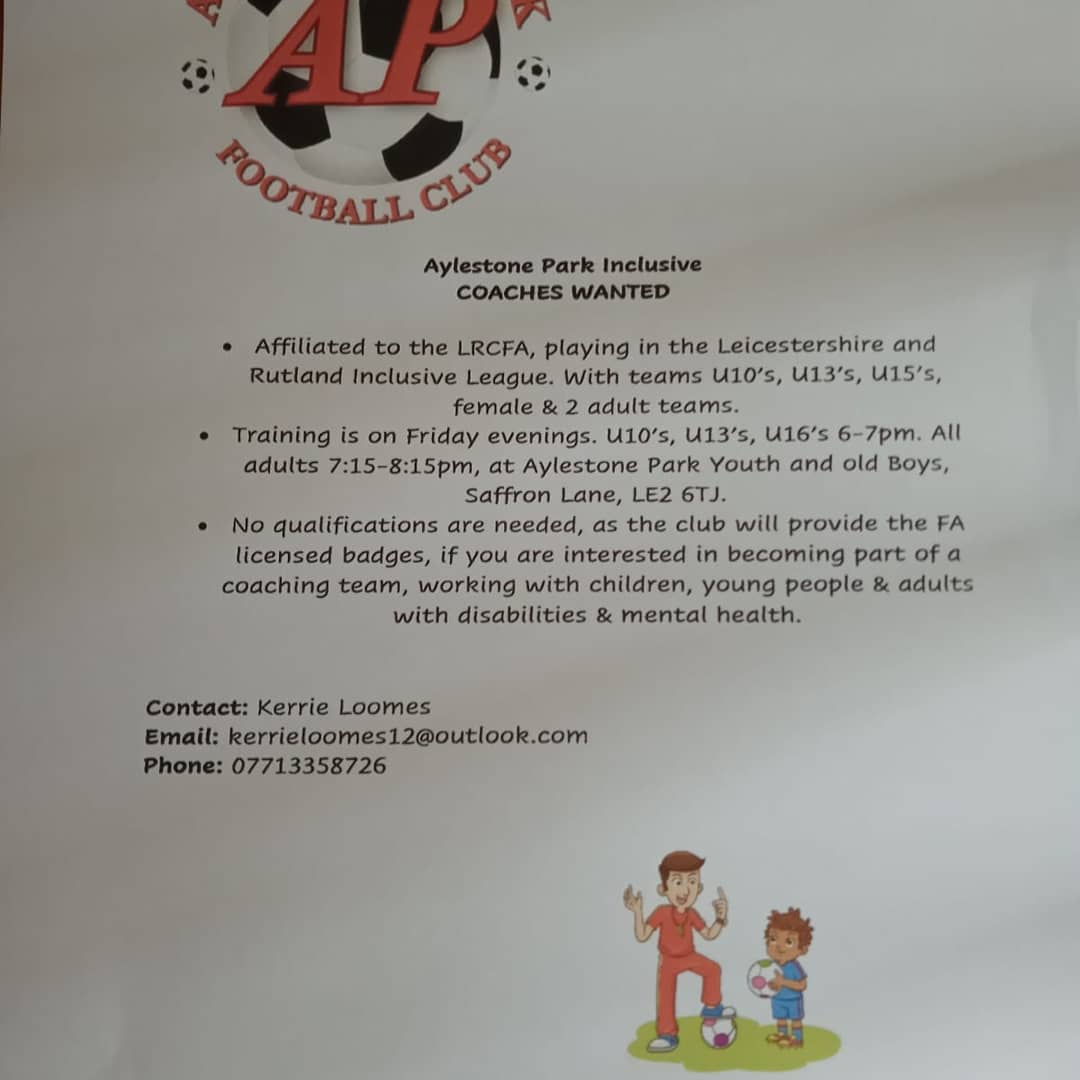 AP
FOOTBALL CLUB

Aylestone Park Inclusive
COACHES WANTED

• Affiliated to the LRCFA, playing in the Leicestershire and Rutland Inclusive League. With teams U10's, U13's, U15's, female & 2 adult teams.
• Training is on Friday evenings. U10's, U13's, U16's 6-7pm. All adults 7:15-8:15pm, at Aylestone Park Youth and old Boys, Saffron Lane, LE2 6TJ.
• No qualifications are needed, as the club will provide the FA licensed badges, if you are interested in becoming part of a coaching team, working with children, young people & adults with disabilities & mental health.

Contact: Kerrie Loomes
Email: kerrieloomes12@outlook.com
Phone: 07713358726